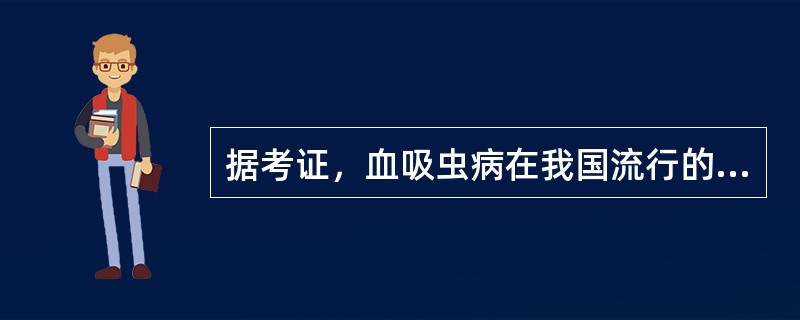 据考证，血吸虫病在我国流行的...